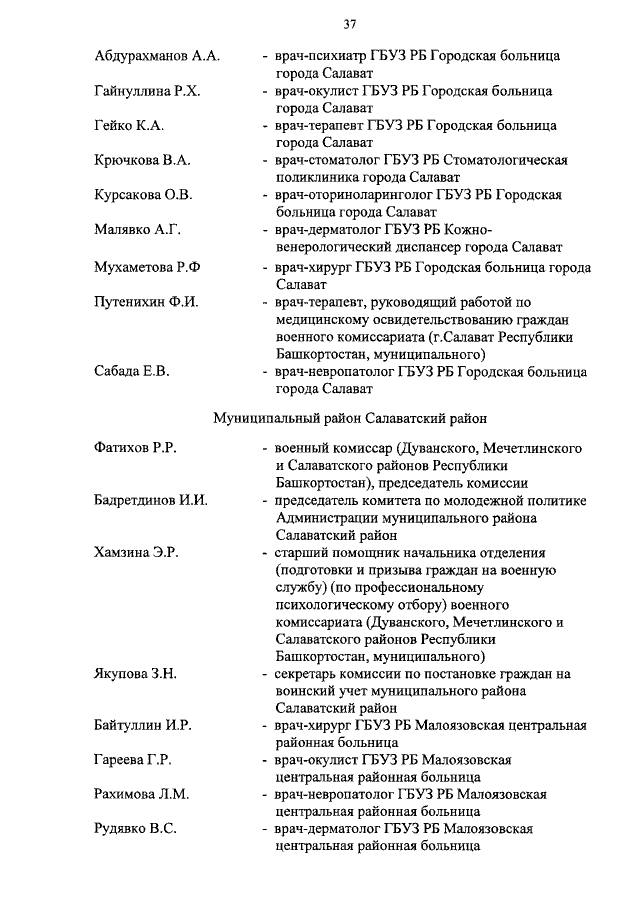 37

Абдурахманов А.А. - врач-психиатр ГБУЗ РБ Городская больница города Салават

Гайнуллина Р.Х. - врач-окулист ГБУЗ РБ Городская больница города Салават

Гейко К.А. - врач-терапевт ГБУЗ РБ Городская больница города Салават

Крючкова В.А. - врач-стоматолог ГБУЗ РБ Стоматологическая поликлиника города Салават

Курсакова О.В. - врач-оториноларинголог ГБУЗ РБ Городская больница города Салават

Малявко А.Г. - врач-дерматолог ГБУЗ РБ Кожно-венерологический диспансер города Салават

Мухаметова Р.Ф - врач-хирург ГБУЗ РБ Городская больница города Салават

Путенихин Ф.И. - врач-терапевт, руководящий работой по медицинскому освидетельствованию граждан военного комиссариата (г.Салават Республики Башкортостан, муниципального)

Сабада Е.В. - врач-невропатолог ГБУЗ РБ Городская больница города Салават

Муниципальный район Салаватский район

Фатихов Р.Р. - военный комиссар (Дуванского, Мечетлинского и Салаватского районов Республики Башкортостан), председатель комиссии

Бадретдинов И.И. - председатель комитета по молодежной политике Администрации муниципального района Салаватский район

Хамзина Э.Р. - старший помощник начальника отделения (подготовки и призыва граждан на военную службу) (по профессиональному психологическому отбору) военного комиссариата (Дуванского, Мечетлинского и Салаватского районов Республики Башкортостан, муниципального)

Якупова З.Н. - секретарь комиссии по постановке граждан на воинский учет муниципального района Салаватский район

Байтуллин И.Р. - врач-хирург ГБУЗ РБ Малоязовская центральная районная больница

Гареева Г.Р. - врач-окулист ГБУЗ РБ Малоязовская центральная районная больница

Рахимова Л.М. - врач-невропатолог ГБУЗ РБ Малоязовская центральная районная больница

Рудявко В.С. - врач-дерматолог ГБУЗ РБ Малоязовская центральная районная больница